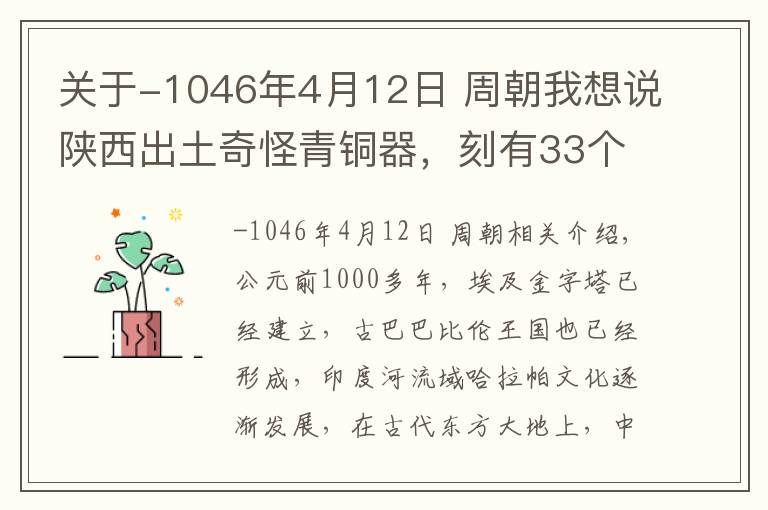 关于-1046年4月12日 周朝我想说陕西出土奇怪青铜器，刻有33个

-1046年4月12日 周朝相关介绍，公元前1000多年，埃及金字塔已经建立，古巴巴比伦王国也已经形成，印度河流域哈拉帕文化逐渐发展，在古代东方大地上，中